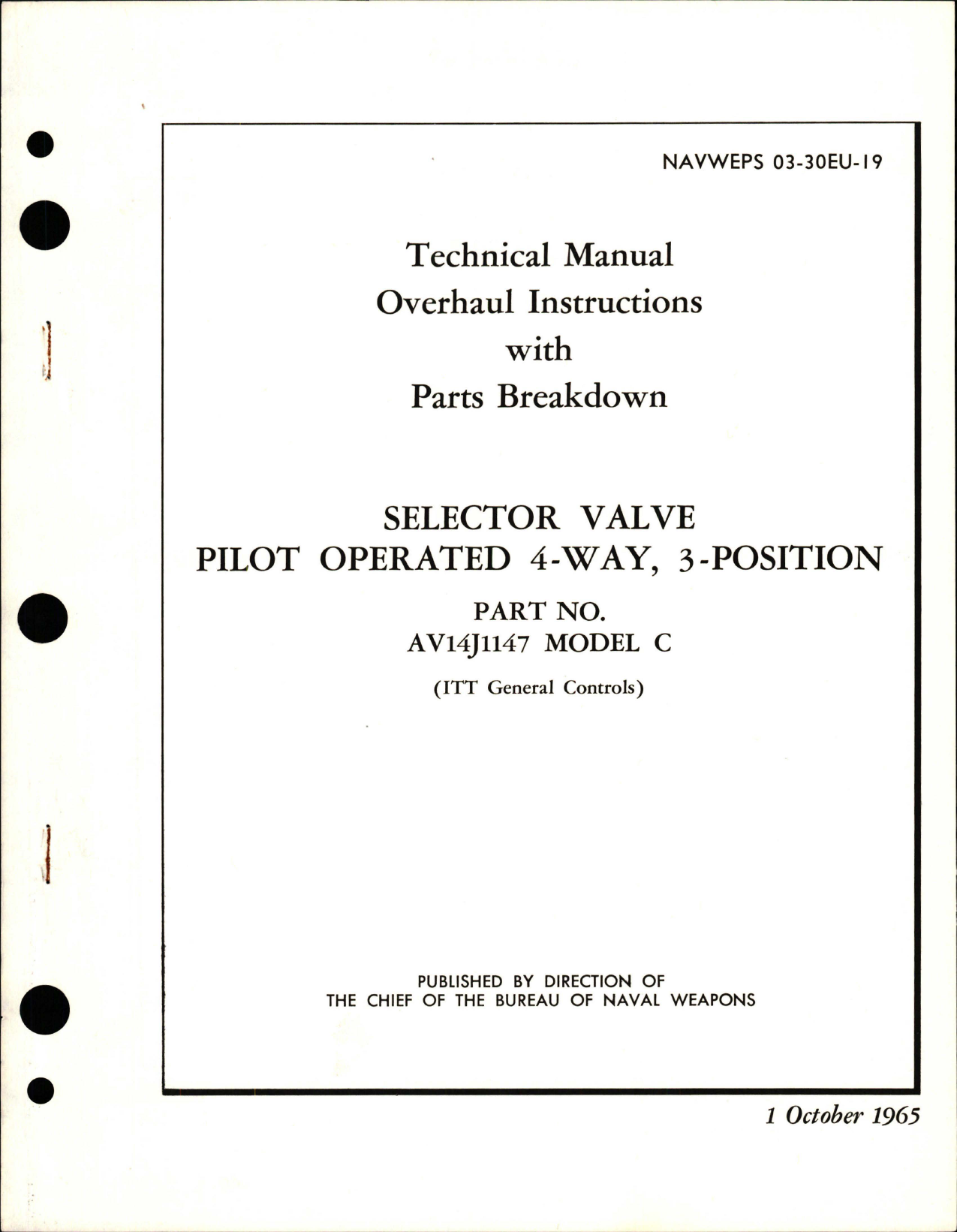 NAVWEPS 03-30EU-19

Technical Manual
Overhaul Instructions
with
Parts Breakdown

SELECTOR VALVE
PILOT OPERATED 4-WAY, 3-POSITION

PART NO.
AV14J1147 MODEL C

(ITT General Controls)

PUBLISHED BY DIRECTION OF
THE CHIEF OF THE BUREAU OF NAVAL WEAPONS

1 October 1965